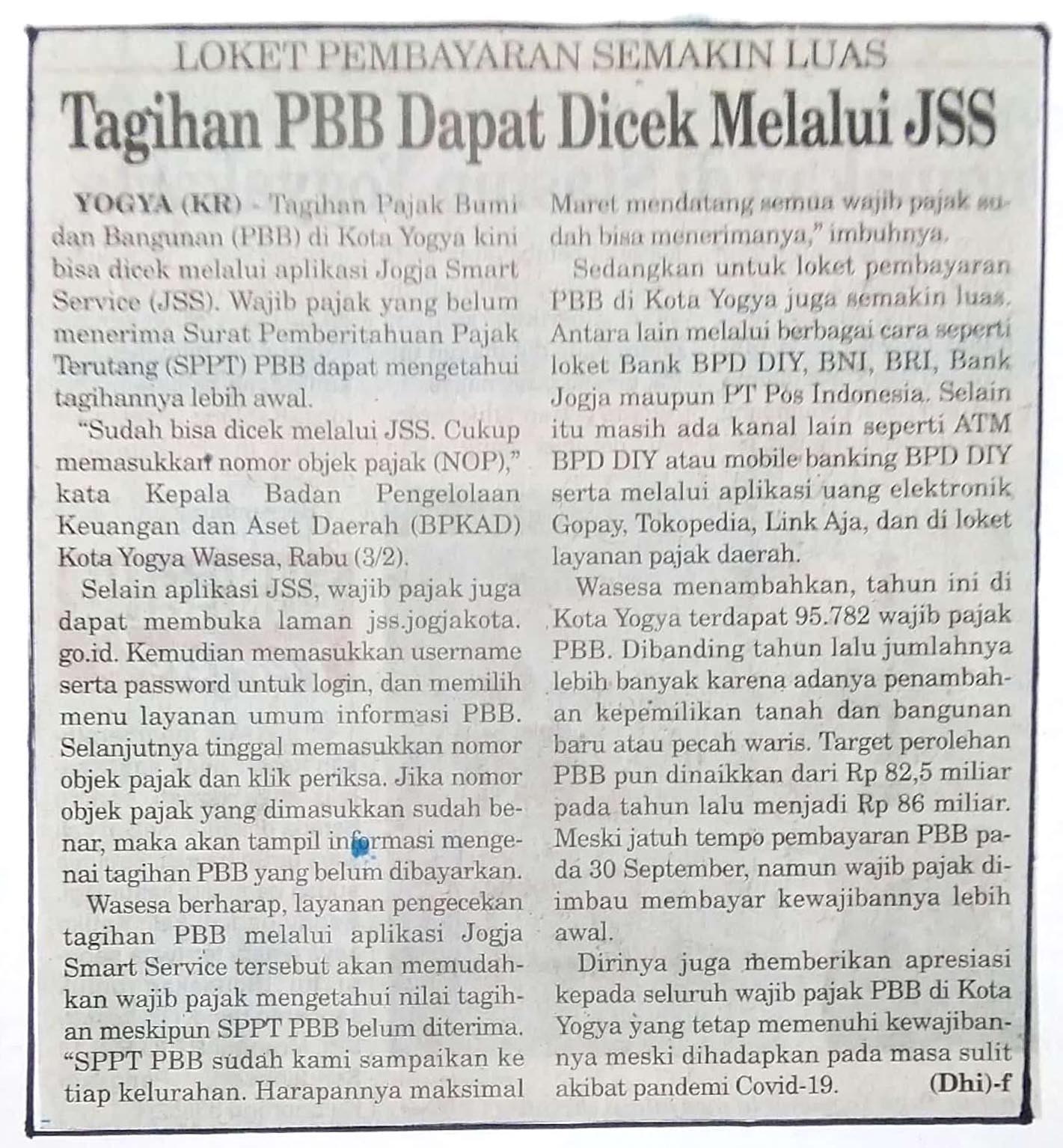 LOKET PEMBAYARAN SEMAKIN LUAS

Tagihan PBB Dapat Dicek Melalui JSS

YOGYA (KR) - Tagihan Pajak Bumi dan Bangunan (PBB) di Kota Yogya kini bisa dicek melalui aplikasi Jogja Smart Service (JSS). Wajib pajak yang belum menerima Surat Pemberitahuan Pajak Terutang (SPPT) PBB dapat mengetahui tagihannya lebih awal.

"Sudah bisa dicek melalui JSS. Cukup memasukkan nomor objek pajak (NOP)," kata Kepala Badan Pengelolaan Keuangan dan Aset Daerah (BPKAD) Kota Yogya Wasesa, Rabu (3/2).

Selain aplikasi JSS, wajib pajak juga dapat membuka laman jss.jogjakota.go.id. Kemudian memasukkan username serta password untuk login, dan memilih menu layanan umum informasi PBB. Selanjutnya tinggal memasukkan nomor objek pajak dan klik periksa. Jika nomor objek pajak yang dimasukkan sudah benar, maka akan tampil informasi mengenai tagihan PBB yang belum dibayarkan.

Wasesa berharap, layanan pengecekan tagihan PBB melalui aplikasi Jogja Smart Service tersebut akan memudahkan wajib pajak mengetahui nilai tagihan meskipun SPPT PBB belum diterima. "SPPT PBB sudah kami sampaikan ke tiap kelurahan. Harapannya maksimal Maret mendatang semua wajib pajak sudah bisa menerimanya," imbuhnya.

Sedangkan untuk loket pembayaran PBB di Kota Yogya juga semakin luas. Antara lain melalui berbagai cara seperti loket Bank BPD DIY, BNI, BRI, Bank Jogja maupun PT Pos Indonesia. Selain itu masih ada kanal lain seperti ATM BPD DIY atau mobile banking BPD DIY serta melalui aplikasi uang elektronik Gopay, Tokopedia, Link Aja, dan di loket layanan pajak daerah.

Wasesa menambahkan, tahun ini di Kota Yogya terdapat 95.782 wajib pajak PBB. Dibanding tahun lalu jumlahnya lebih banyak karena adanya penambahan kepemilikan tanah dan bangunan baru atau pecah waris. Target perolehan PBB pun dinaikkan dari Rp 82,5 miliar pada tahun lalu menjadi Rp 86 miliar. Meski jatuh tempo pembayaran PBB pada 30 September, namun wajib pajak diimbau membayar kewajibannya lebih awal.

Dirinya juga memberikan apresiasi kepada seluruh wajib pajak PBB di Kota Yogya yang tetap memenuhi kewajibannya meski dihadapkan pada masa sulit akibat pandemi Covid-19. (Dhi)-f